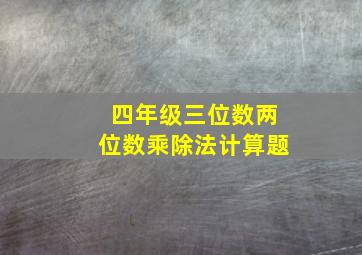 四年级三位数两位数乘除法计算题